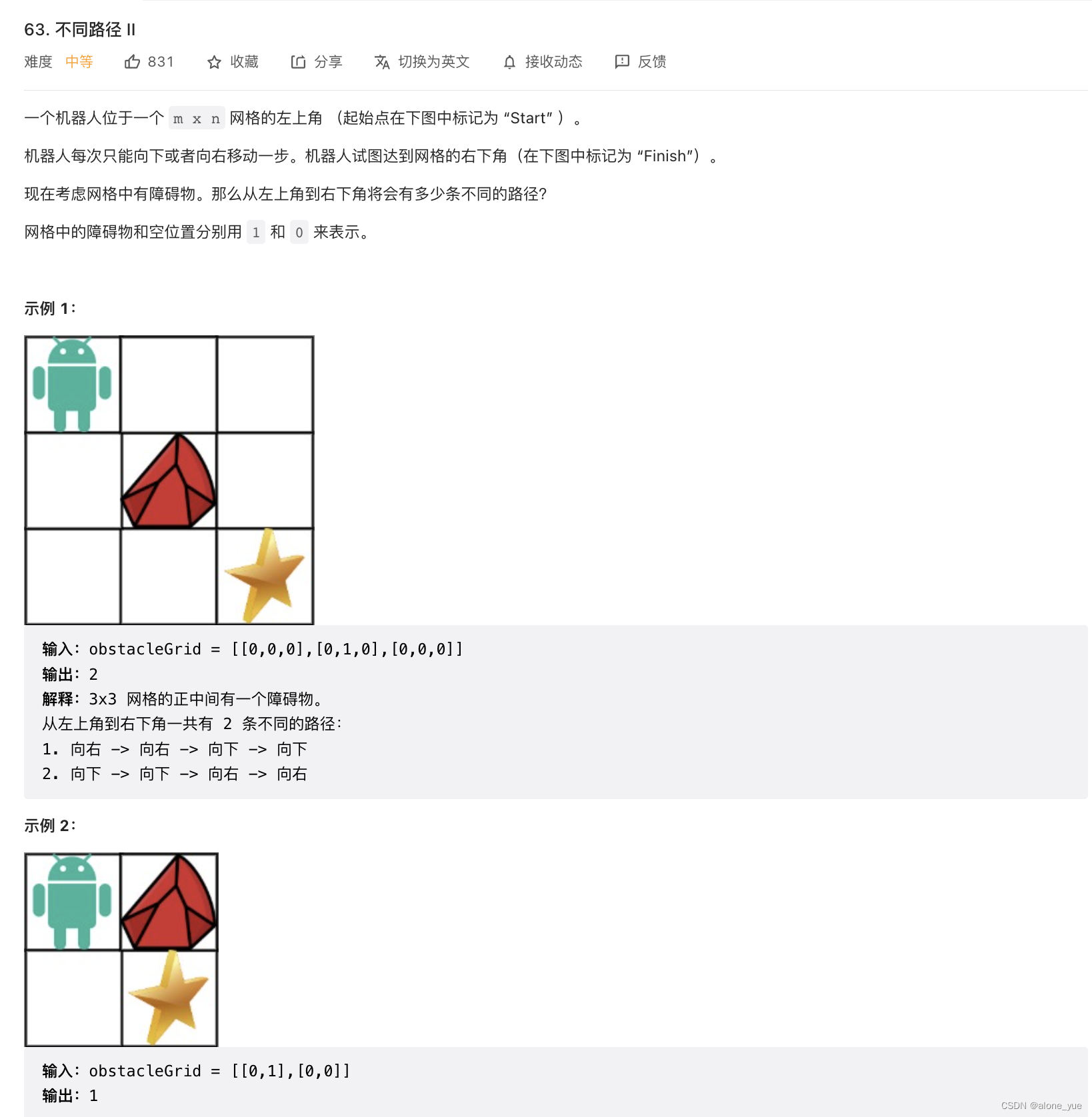 63. 不同路径 II

难度 中等 831 收藏 分享 切换为英文 接收动态 反馈

一个机器人位于一个 m x n 网格的左上角 （起始点在下图中标记为 “Start” ）。

机器人每次只能向下或者向右移动一步。机器人试图达到网格的右下角（在下图中标记为 “Finish”）。

现在考虑网格中有障碍物。那么从左上角到右下角将会有多少条不同的路径?

网格中的障碍物和空位置分别用 1 和 0 来表示。

示例 1：

输入：obstacleGrid = [[0,0,0],[0,1,0],[0,0,0]]
输出：2
解释：3x3 网格的正中间有一个障碍物。
从左上角到右下角一共有 2 条不同的路径：
1. 向右 -> 向右 -> 向下 -> 向下
2. 向下 -> 向下 -> 向右 -> 向右

示例 2：

输入：obstacleGrid = [[0,1],[0,0]]
输出：1

CSDN @alone_yue